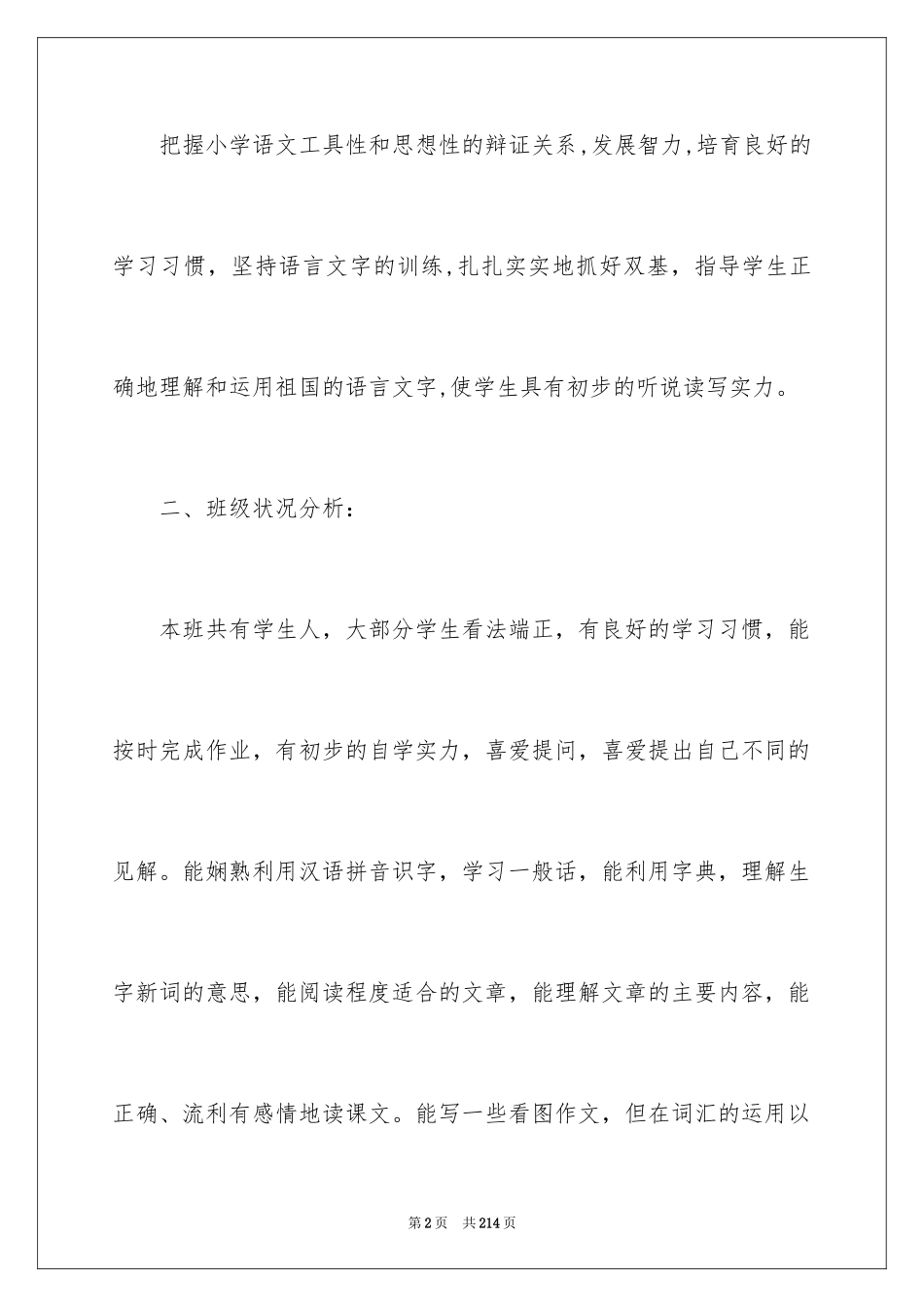 把握小学语文工具性和思想性的辩证关系,发展智力,培育良好的学习习惯,坚持语言文字的训练,扎扎实实地抓好双基,指导学生正确地理解和运用祖国的语言文字,使学生具有初步的听说读写实力。

二、班级状况分析:

本班共有学生人,大部分学生看法端正,有良好的学习习惯,能按时完成作业,有初步的自学实力,喜爱提问,喜爱提出自己不同的见解。能娴熟利用汉语拼音识字,学习一般话,能利用字典,理解生字新词的意思,能阅读程度适合的文章,能理解文章的主要内容,能正确、流利有感情地读课文。能写一些看图作文,但在词汇的运用以

第2页　共214页